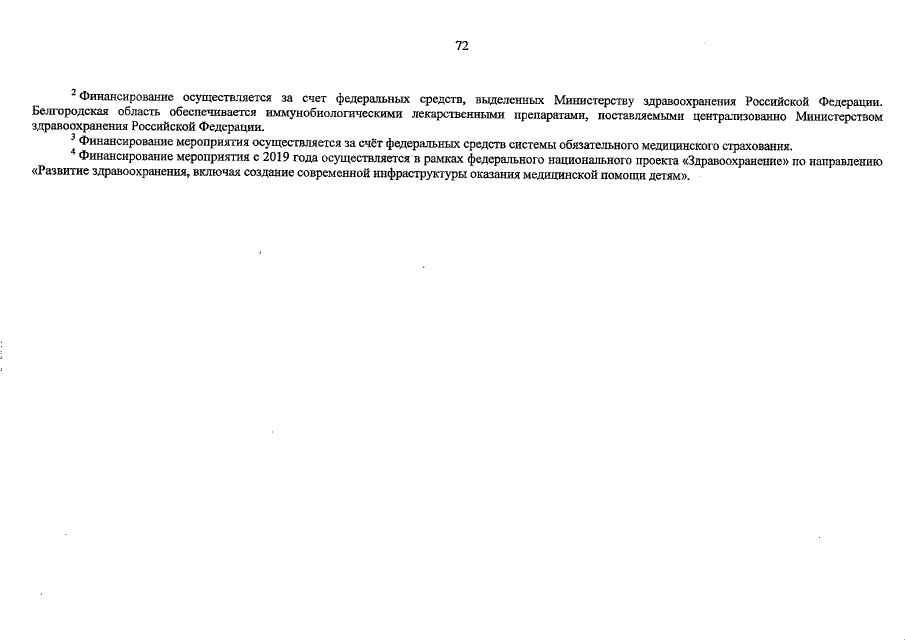 72

$^2$ Финансирование осуществляется за счет федеральных средств, выделенных Министерству здравоохранения Российской Федерации. Белгородская область обеспечивается иммунобиологическими лекарственными препаратами, поставляемыми централизованно Министерством здравоохранения Российской Федерации.

$^3$ Финансирование мероприятия осуществляется за счёт федеральных средств системы обязательного медицинского страхования.

$^4$ Финансирование мероприятия с 2019 года осуществляется в рамках федерального национального проекта «Здравоохранение» по направлению «Развитие здравоохранения, включая создание современной инфраструктуры оказания медицинской помощи детям».